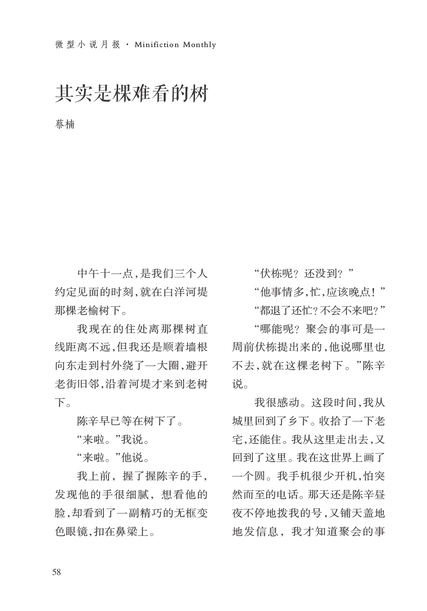 微型小说月报 · Minifiction Monthly

其实是棵难看的树

蔡楠

中午十一点，是我们三个人约定见面的时刻，就在白洋河堤那棵老榆树下。

我现在的住处离那棵树直线距离不远，但我还是顺着墙根向东走到村外绕了一大圈，避开老街旧邻，沿着河堤才来到老树下。

陈辛早已等在树下了。

“来啦。”我说。

“来啦。”他说。

我上前，握了握陈辛的手，发现他的手很细腻，想看他的脸，却看到了一副精巧的无框变色眼镜，扣在鼻梁上。

“伏栋呢？还没到？”

“他事情多，忙，应该晚点！”

“都退了还忙？不会不来吧？”

“哪能呢？聚会的事可是一周前伏栋提出来的，他说哪里也不去，就在这棵老树下。”陈辛说。

我很感动。这段时间，我从城里回到了乡下。收拾了一下老宅，还能住。我从这里走出去，又回到了这里。我在这世界上画了一个圆。我手机很少开机，怕突然而至的电话。那天还是陈辛昼夜不停地拨我的号，又铺天盖地地发信息，我才知道聚会的事

58